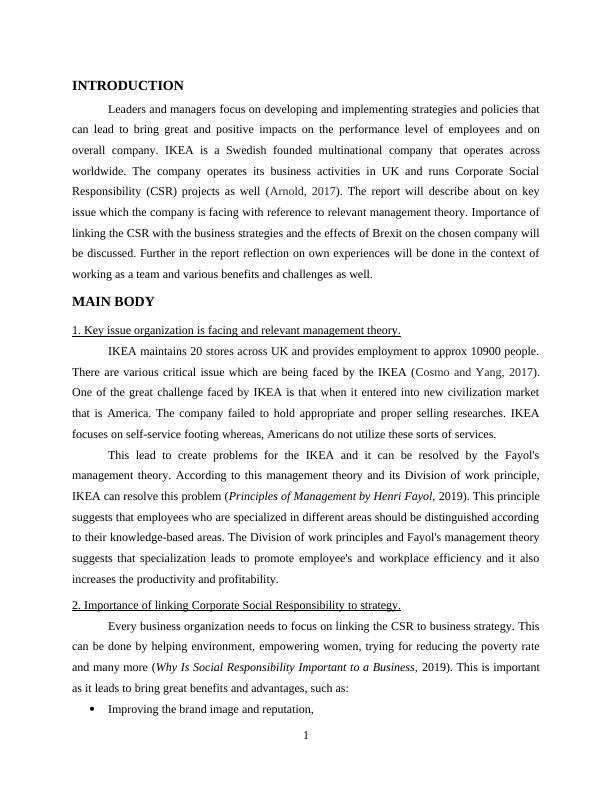 INTRODUCTION

Leaders and managers focus on developing and implementing strategies and policies that can lead to bring great and positive impacts on the performance level of employees and on overall company. IKEA is a Swedish founded multinational company that operates across worldwide. The company operates its business activities in UK and runs Corporate Social Responsibility (CSR) projects as well (Arnold, 2017). The report will describe about on key issue which the company is facing with reference to relevant management theory. Importance of linking the CSR with the business strategies and the effects of Brexit on the chosen company will be discussed. Further in the report reflection on own experiences will be done in the context of working as a team and various benefits and challenges as well.

MAIN BODY

1. Key issue organization is facing and relevant management theory.

IKEA maintains 20 stores across UK and provides employment to approx 10900 people. There are various critical issue which are being faced by the IKEA (Cosmo and Yang, 2017). One of the great challenge faced by IKEA is that when it entered into new civilization market that is America. The company failed to hold appropriate and proper selling researches. IKEA focuses on self-service footing whereas, Americans do not utilize these sorts of services.

This lead to create problems for the IKEA and it can be resolved by the Fayol's management theory. According to this management theory and its Division of work principle, IKEA can resolve this problem (Principles of Management by Henri Fayol, 2019). This principle suggests that employees who are specialized in different areas should be distinguished according to their knowledge-based areas. The Division of work principles and Fayol's management theory suggests that specialization leads to promote employee's and workplace efficiency and it also increases the productivity and profitability.

2. Importance of linking Corporate Social Responsibility to strategy.

Every business organization needs to focus on linking the CSR to business strategy. This can be done by helping environment, empowering women, trying for reducing the poverty rate and many more (Why Is Social Responsibility Important to a Business, 2019). This is important as it leads to bring great benefits and advantages, such as:

• Improving the brand image and reputation,

1